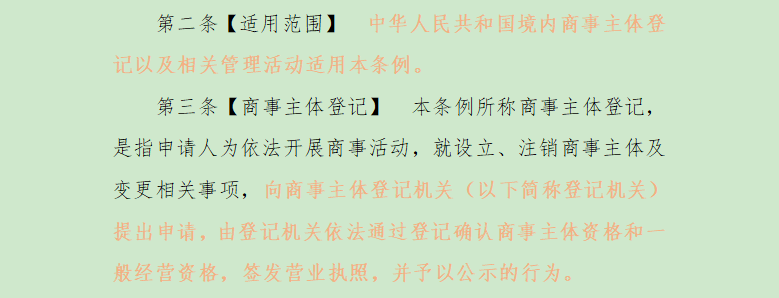 第二条【适用范围】 中华人民共和国境内商事主体登记以及相关管理活动适用本条例。

第三条【商事主体登记】 本条例所称商事主体登记，是指申请人为依法开展商事活动，就设立、注销商事主体及变更相关事项，向商事主体登记机关（以下简称登记机关）提出申请，由登记机关依法通过登记确认商事主体资格和一般经营资格，签发营业执照，并予以公示的行为。